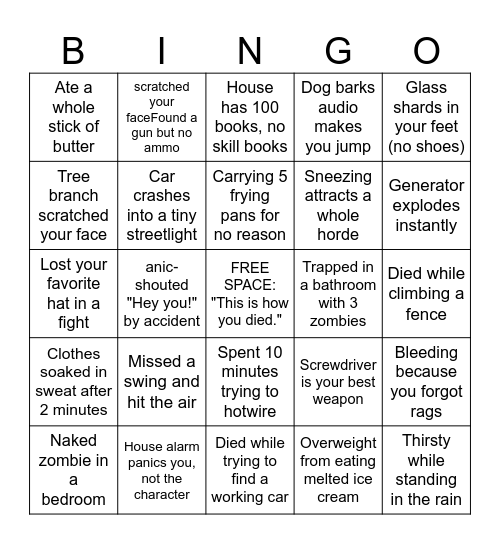 | B | I | N | G | O |
|---|---|---|---|---|
| Ate a whole stick of butter | scratched your faceFound a gun but no ammo | House has 100 books, no skill books | Dog barks audio makes you jump | Glass shards in your feet (no shoes) |
| Tree branch scratched your face | Car crashes into a tiny streetlight | Carrying 5 frying pans for no reason | Sneezing attracts a whole horde | Generator explodes instantly |
| Lost your favorite hat in a fight | anic-shouted "Hey you!" by accident | FREE SPACE: "This is how you died." | Trapped in a bathroom with 3 zombies | Died while climbing a fence |
| Clothes soaked in sweat after 2 minutes | Missed a swing and hit the air | Spent 10 minutes trying to hotwire | Screwdriver is your best weapon | Bleeding because you forgot rags |
| Naked zombie in a bedroom | House alarm panics you, not the character | Died while trying to find a working car | Overweight from eating melted ice cream | Thirsty while standing in the rain |